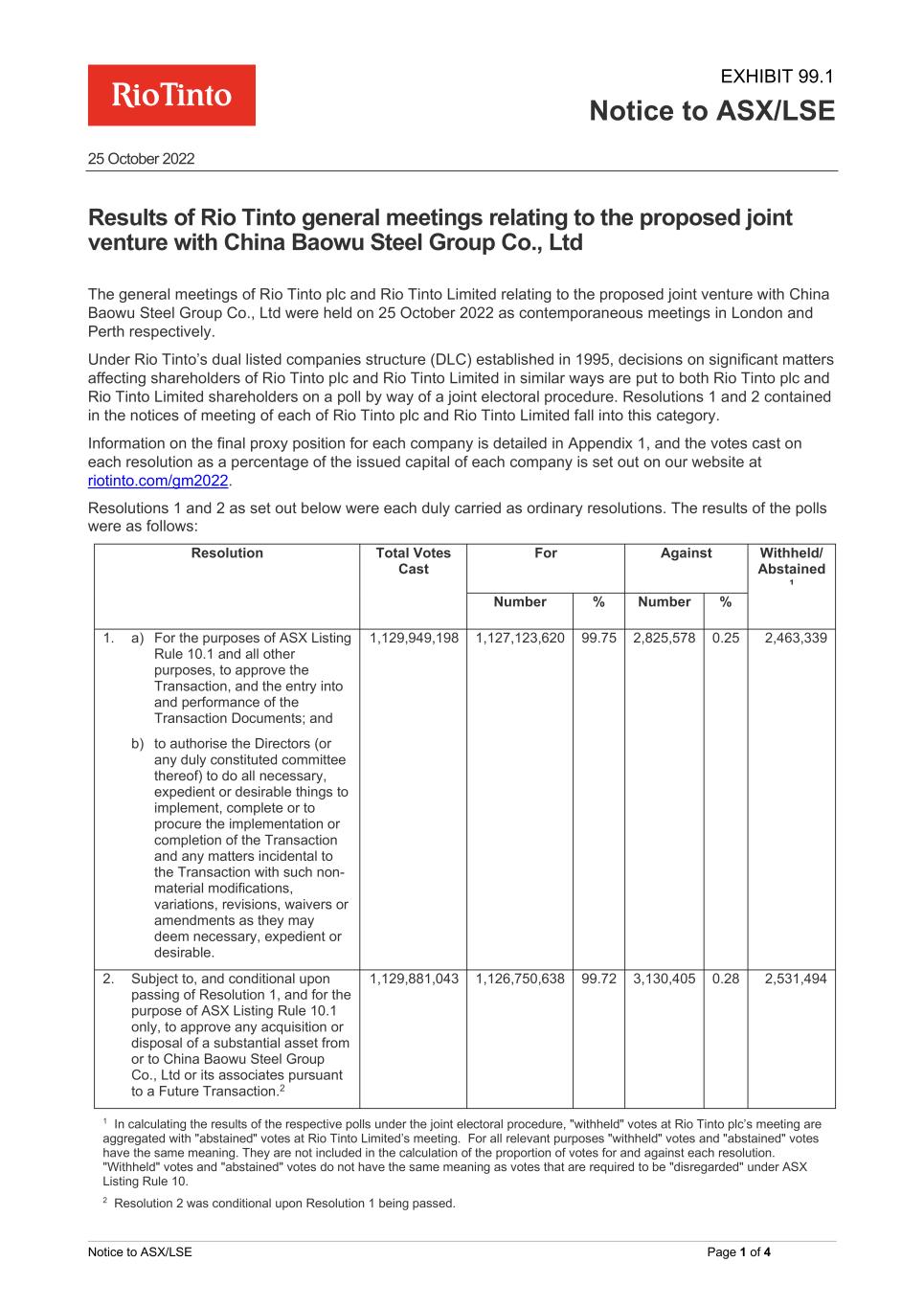 RioTinto

EXHIBIT 99.1

Notice to ASX/LSE

25 October 2022

Results of Rio Tinto general meetings relating to the proposed joint venture with China Baowu Steel Group Co., Ltd

The general meetings of Rio Tinto plc and Rio Tinto Limited relating to the proposed joint venture with China Baowu Steel Group Co., Ltd were held on 25 October 2022 as contemporaneous meetings in London and Perth respectively.

Under Rio Tinto's dual listed companies structure (DLC) established in 1995, decisions on significant matters affecting shareholders of Rio Tinto plc and Rio Tinto Limited in similar ways are put to both Rio Tinto plc and Rio Tinto Limited shareholders on a poll by way of a joint electoral procedure. Resolutions 1 and 2 contained in the notices of meeting of each of Rio Tinto plc and Rio Tinto Limited fall into this category.

Information on the final proxy position for each company is detailed in Appendix 1, and the votes cast on each resolution as a percentage of the issued capital of each company is set out on our website at riotinto.com/gm2022.

Resolutions 1 and 2 as set out below were each duly carried as ordinary resolutions. The results of the polls were as follows:

| Resolution | Total Votes Cast | For Number | For % | Against Number | Against % | Withheld/ Abstained $^1$ |
|---|---|---|---|---|---|---|
| 1. a) For the purposes of ASX Listing Rule 10.1 and all other purposes, to approve the Transaction, and the entry into and performance of the Transaction Documents; and b) to authorise the Directors (or any duly constituted committee thereof) to do all necessary, expedient or desirable things to implement, complete or to procure the implementation or completion of the Transaction and any matters incidental to the Transaction with such non-material modifications, variations, revisions, waivers or amendments as they may deem necessary, expedient or desirable. | 1,129,949,198 | 1,127,123,620 | 99.75 | 2,825,578 | 0.25 | 2,463,339 |
| 2. Subject to, and conditional upon passing of Resolution 1, and for the purpose of ASX Listing Rule 10.1 only, to approve any acquisition or disposal of a substantial asset from or to China Baowu Steel Group Co., Ltd or its associates pursuant to a Future Transaction.$^2$ | 1,129,881,043 | 1,126,750,638 | 99.72 | 3,130,405 | 0.28 | 2,531,494 |

$^1$ In calculating the results of the respective polls under the joint electoral procedure, "withheld" votes at Rio Tinto plc's meeting are aggregated with "abstained" votes at Rio Tinto Limited's meeting. For all relevant purposes "withheld" votes and "abstained" votes have the same meaning. They are not included in the calculation of the proportion of votes for and against each resolution. "Withheld" votes and "abstained" votes do not have the same meaning as votes that are required to be "disregarded" under ASX Listing Rule 10.

$^2$ Resolution 2 was conditional upon Resolution 1 being passed.

Notice to ASX/LSE

Page 1 of 4